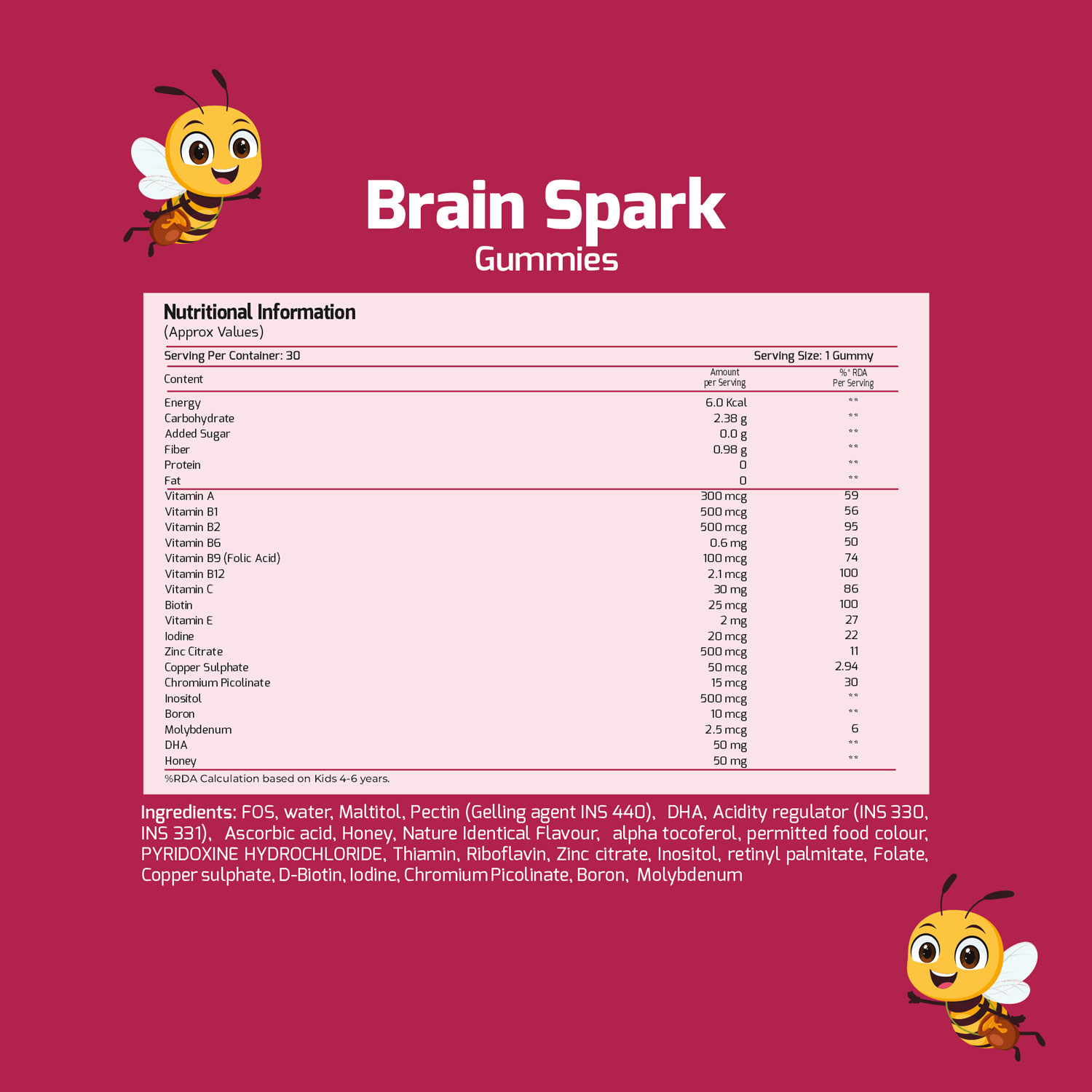 Brain Spark
Gummies

Nutritional Information
(Approx Values)

Serving Per Container: 30 Serving Size: 1 Gummy

| Content | Amount per Serving | %* RDA Per Serving |
|---|---|---|
| Energy | 6.0 Kcal | ** |
| Carbohydrate | 2.38 g | ** |
| Added Sugar | 0.0 g | ** |
| Fiber | 0.98 g | ** |
| Protein | 0 | ** |
| Fat | 0 | ** |
| Vitamin A | 300 mcg | 59 |
| Vitamin B1 | 500 mcg | 56 |
| Vitamin B2 | 500 mcg | 95 |
| Vitamin B6 | 0.6 mg | 50 |
| Vitamin B9 (Folic Acid) | 100 mcg | 74 |
| Vitamin B12 | 2.1 mcg | 100 |
| Vitamin C | 30 mg | 86 |
| Biotin | 25 mcg | 100 |
| Vitamin E | 2 mg | 27 |
| Iodine | 20 mcg | 22 |
| Zinc Citrate | 500 mcg | 11 |
| Copper Sulphate | 50 mcg | 2.94 |
| Chromium Picolinate | 15 mcg | 30 |
| Inositol | 500 mcg | ** |
| Boron | 10 mcg | ** |
| Molybdenum | 2.5 mcg | 6 |
| DHA | 50 mg | ** |
| Honey | 50 mg | ** |

%RDA Calculation based on Kids 4-6 years.

Ingredients: FOS, water, Maltitol, Pectin (Gelling agent INS 440), DHA, Acidity regulator (INS 330, INS 331), Ascorbic acid, Honey, Nature Identical Flavour, alpha tocoferol, permitted food colour, PYRIDOXINE HYDROCHLORIDE, Thiamin, Riboflavin, Zinc citrate, Inositol, retinyl palmitate, Folate, Copper sulphate, D-Biotin, Iodine, Chromium Picolinate, Boron, Molybdenum